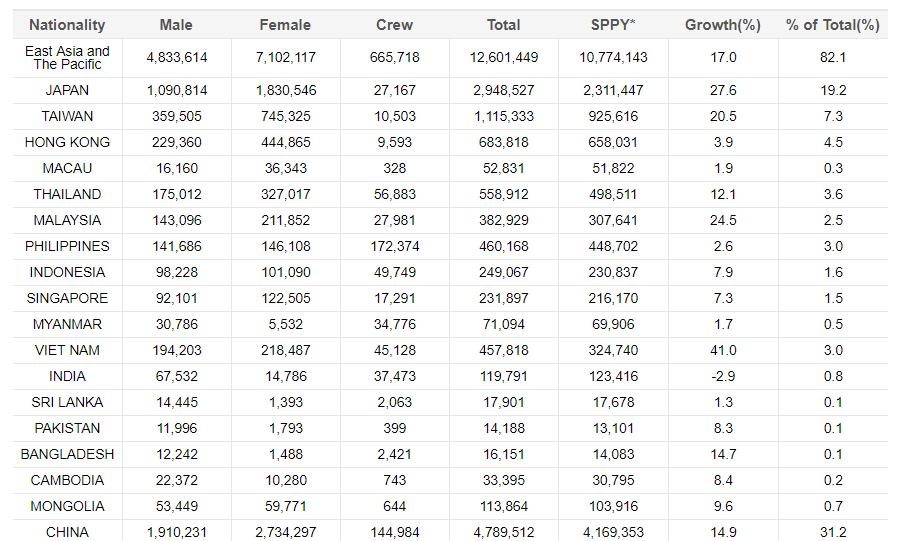 | Nationality | Male | Female | Crew | Total | SPPY* | Growth(%) | % of Total(%) |
|---|---|---|---|---|---|---|---|
| East Asia and The Pacific | 4,833,614 | 7,102,117 | 665,718 | 12,601,449 | 10,774,143 | 17.0 | 82.1 |
| JAPAN | 1,090,814 | 1,830,546 | 27,167 | 2,948,527 | 2,311,447 | 27.6 | 19.2 |
| TAIWAN | 359,505 | 745,325 | 10,503 | 1,115,333 | 925,616 | 20.5 | 7.3 |
| HONG KONG | 229,360 | 444,865 | 9,593 | 683,818 | 658,031 | 3.9 | 4.5 |
| MACAU | 16,160 | 36,343 | 328 | 52,831 | 51,822 | 1.9 | 0.3 |
| THAILAND | 175,012 | 327,017 | 56,883 | 558,912 | 498,511 | 12.1 | 3.6 |
| MALAYSIA | 143,096 | 211,852 | 27,981 | 382,929 | 307,641 | 24.5 | 2.5 |
| PHILIPPINES | 141,686 | 146,108 | 172,374 | 460,168 | 448,702 | 2.6 | 3.0 |
| INDONESIA | 98,228 | 101,090 | 49,749 | 249,067 | 230,837 | 7.9 | 1.6 |
| SINGAPORE | 92,101 | 122,505 | 17,291 | 231,897 | 216,170 | 7.3 | 1.5 |
| MYANMAR | 30,786 | 5,532 | 34,776 | 71,094 | 69,906 | 1.7 | 0.5 |
| VIET NAM | 194,203 | 218,487 | 45,128 | 457,818 | 324,740 | 41.0 | 3.0 |
| INDIA | 67,532 | 14,786 | 37,473 | 119,791 | 123,416 | -2.9 | 0.8 |
| SRI LANKA | 14,445 | 1,393 | 2,063 | 17,901 | 17,678 | 1.3 | 0.1 |
| PAKISTAN | 11,996 | 1,793 | 399 | 14,188 | 13,101 | 8.3 | 0.1 |
| BANGLADESH | 12,242 | 1,488 | 2,421 | 16,151 | 14,083 | 14.7 | 0.1 |
| CAMBODIA | 22,372 | 10,280 | 743 | 33,395 | 30,795 | 8.4 | 0.2 |
| MONGOLIA | 53,449 | 59,771 | 644 | 113,864 | 103,916 | 9.6 | 0.7 |
| CHINA | 1,910,231 | 2,734,297 | 144,984 | 4,789,512 | 4,169,353 | 14.9 | 31.2 |